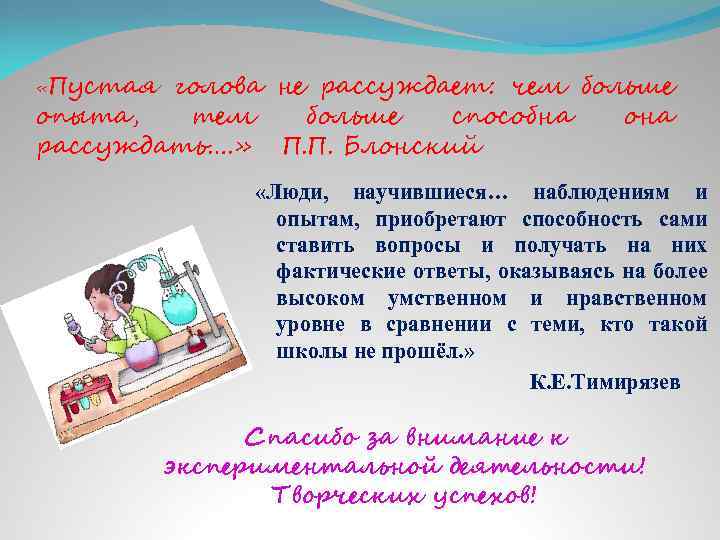 «Пустая голова не рассуждает: чем больше опыта, тем больше способна она рассуждать…» П.П. Блонский

«Люди, научившиеся… наблюдениям и опытам, приобретают способность сами ставить вопросы и получать на них фактические ответы, оказываясь на более высоком умственном и нравственном уровне в сравнении с теми, кто такой школы не прошёл.»

К.Е.Тимирязев

Спасибо за внимание к экспериментальной деятельности! Творческих успехов!